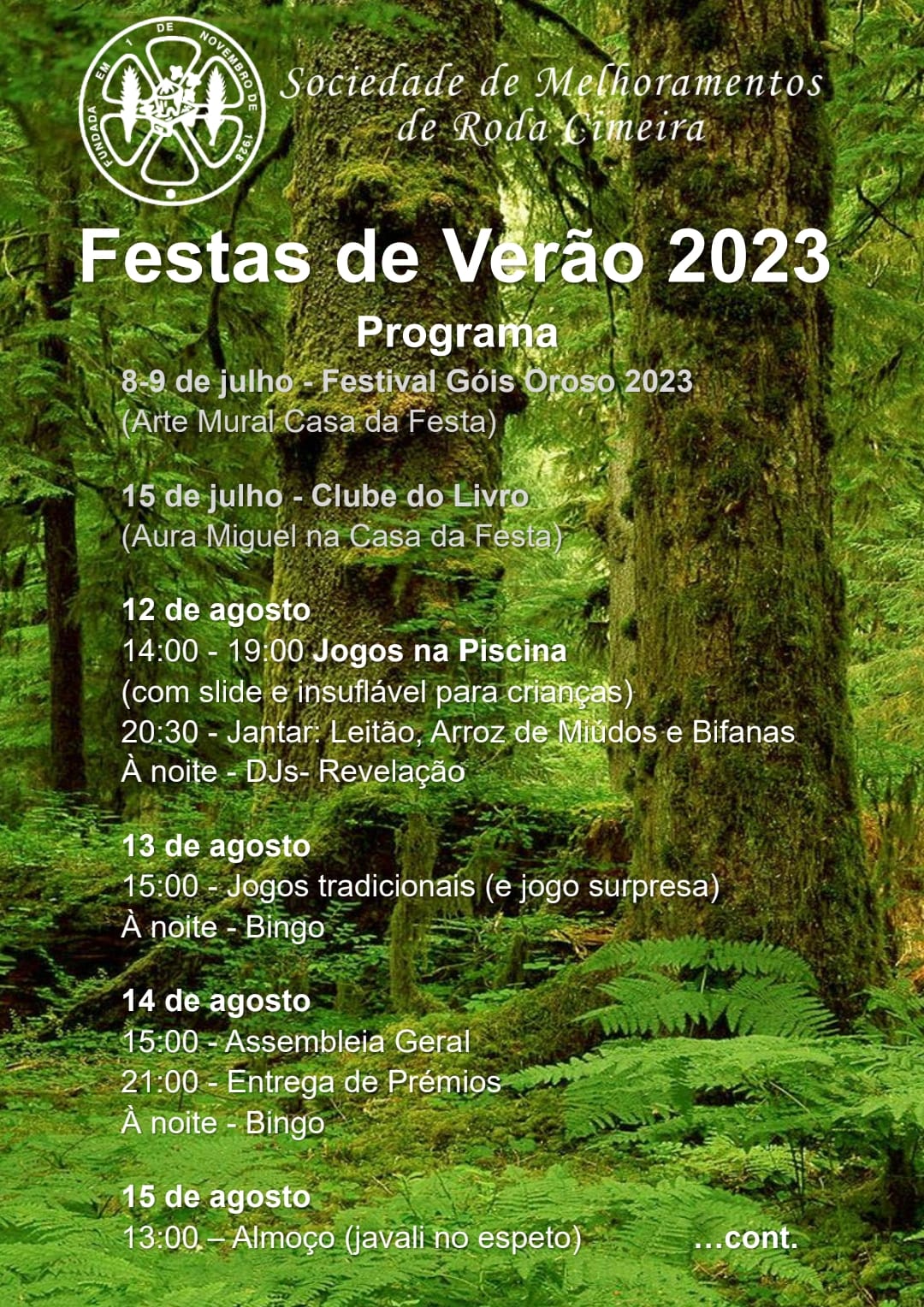 FUNDADA EM 1 DE NOVEMBRO DE 1948

Sociedade de Melhoramentos de Roda Cimeira

Festas de Verão 2023

Programa

8-9 de julho - Festival Góis Oroso 2023
(Arte Mural Casa da Festa)

15 de julho - Clube do Livro
(Aura Miguel na Casa da Festa)

12 de agosto
14:00 - 19:00 Jogos na Piscina
(com slide e insuflável para crianças)
20:30 - Jantar: Leitão, Arroz de Miúdos e Bifanas
À noite - DJs- Revelação

13 de agosto
15:00 - Jogos tradicionais (e jogo surpresa)
À noite - Bingo

14 de agosto
15:00 - Assembleia Geral
21:00 - Entrega de Prémios
À noite - Bingo

15 de agosto
13:00 – Almoço (javali no espeto) ...cont.